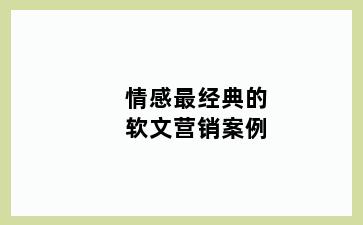 情感最经典的
软文营销案例